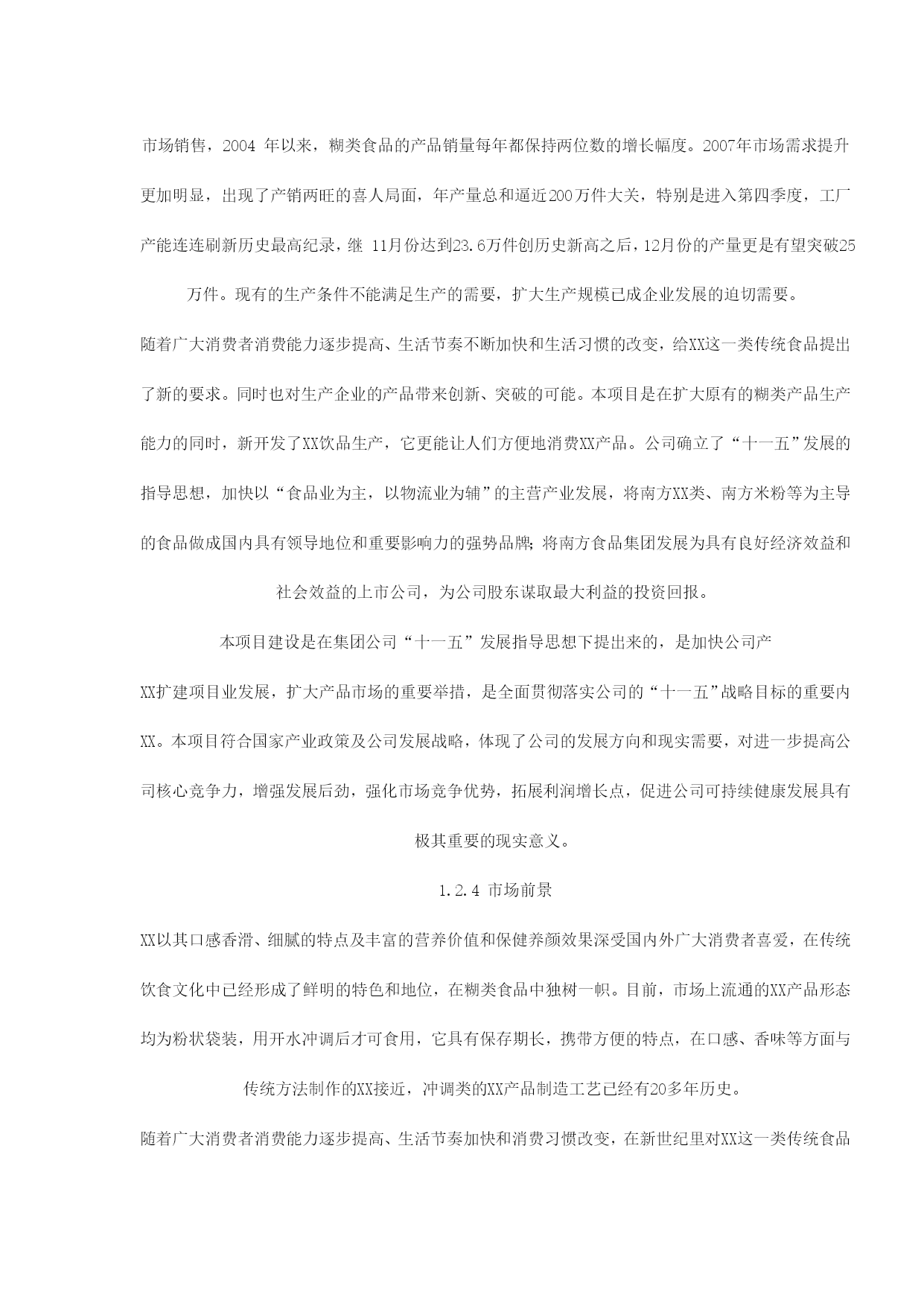 市场销售，2004 年以来，糊类食品的产品销量每年都保持两位数的增长幅度。2007年市场需求提升更加明显，出现了产销两旺的喜人局面，年产量总和逼近200万件大关，特别是进入第四季度，工厂产能连连刷新历史最高纪录，继 11月份达到23.6万件创历史新高之后，12月份的产量更是有望突破25万件。现有的生产条件不能满足生产的需要，扩大生产规模已成企业发展的迫切需要。

随着广大消费者消费能力逐步提高、生活节奏不断加快和生活习惯的改变，给XX这一类传统食品提出了新的要求。同时也对生产企业的产品带来创新、突破的可能。本项目是在扩大原有的糊类产品生产能力的同时，新开发了XX饮品生产，它更能让人们方便地消费XX产品。公司确立了“十一五”发展的指导思想，加快以“食品业为主，以物流业为辅”的主营产业发展，将南方XX类、南方米粉等为主导的食品做成国内具有领导地位和重要影响力的强势品牌；将南方食品集团发展为具有良好经济效益和社会效益的上市公司，为公司股东谋取最大利益的投资回报。

本项目建设是在集团公司“十一五”发展指导思想下提出来的，是加快公司产

XX扩建项目业发展，扩大产品市场的重要举措，是全面贯彻落实公司的“十一五”战略目标的重要内XX。本项目符合国家产业政策及公司发展战略，体现了公司的发展方向和现实需要，对进一步提高公司核心竞争力，增强发展后劲，强化市场竞争优势，拓展利润增长点，促进公司可持续健康发展具有极其重要的现实意义。

1.2.4 市场前景

XX以其口感香滑、细腻的特点及丰富的营养价值和保健养颜效果深受国内外广大消费者喜爱，在传统饮食文化中已经形成了鲜明的特色和地位，在糊类食品中独树一帜。目前，市场上流通的XX产品形态均为粉状袋装，用开水冲调后才可食用，它具有保存期长，携带方便的特点，在口感、香味等方面与传统方法制作的XX接近，冲调类的XX产品制造工艺已经有20多年历史。

随着广大消费者消费能力逐步提高、生活节奏加快和消费习惯改变，在新世纪里对XX这一类传统食品